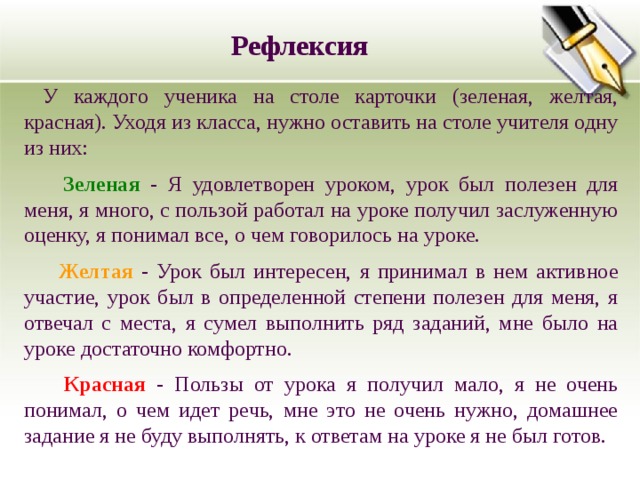 Рефлексия

У каждого ученика на столе карточки (зеленая, желтая, красная). Уходя из класса, нужно оставить на столе учителя одну из них:

Зеленая - Я удовлетворен уроком, урок был полезен для меня, я много, с пользой работал на уроке получил заслуженную оценку, я понимал все, о чем говорилось на уроке.

Желтая - Урок был интересен, я принимал в нем активное участие, урок был в определенной степени полезен для меня, я отвечал с места, я сумел выполнить ряд заданий, мне было на уроке достаточно комфортно.

Красная - Пользы от урока я получил мало, я не очень понимал, о чем идет речь, мне это не очень нужно, домашнее задание я не буду выполнять, к ответам на уроке я не был готов.